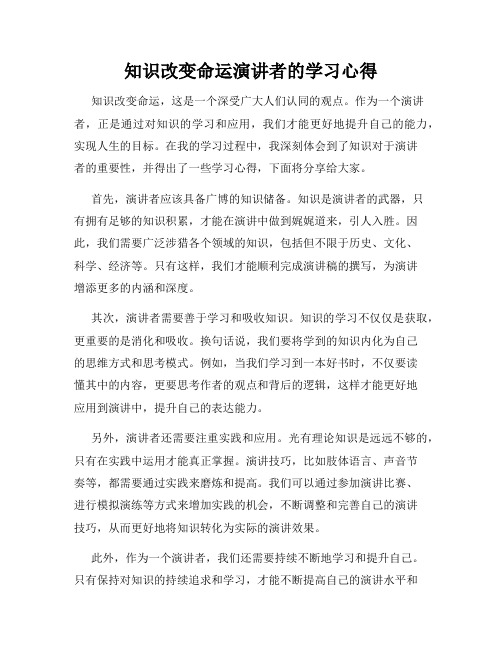 知识改变命运演讲者的学习心得

知识改变命运，这是一个深受广大人们认同的观点。作为一个演讲者，正是通过对知识的学习和应用，我们才能更好地提升自己的能力，实现人生的目标。在我的学习过程中，我深刻体会到了知识对于演讲者的重要性，并得出了一些学习心得，下面将分享给大家。

首先，演讲者应该具备广博的知识储备。知识是演讲者的武器，只有拥有足够的知识积累，才能在演讲中做到娓娓道来，引人入胜。因此，我们需要广泛涉猎各个领域的知识，包括但不限于历史、文化、科学、经济等。只有这样，我们才能顺利完成演讲稿的撰写，为演讲增添更多的内涵和深度。

其次，演讲者需要善于学习和吸收知识。知识的学习不仅仅是获取，更重要的是消化和吸收。换句话说，我们要将学到的知识内化为自己的思维方式和思考模式。例如，当我们学习到一本好书时，不仅要读懂其中的内容，更要思考作者的观点和背后的逻辑，这样才能更好地应用到演讲中，提升自己的表达能力。

另外，演讲者还需要注重实践和应用。光有理论知识是远远不够的，只有在实践中运用才能真正掌握。演讲技巧，比如肢体语言、声音节奏等，都需要通过实践来磨炼和提高。我们可以通过参加演讲比赛、进行模拟演练等方式来增加实践的机会，不断调整和完善自己的演讲技巧，从而更好地将知识转化为实际的演讲效果。

此外，作为一个演讲者，我们还需要持续不断地学习和提升自己。只有保持对知识的持续追求和学习，才能不断提高自己的演讲水平和